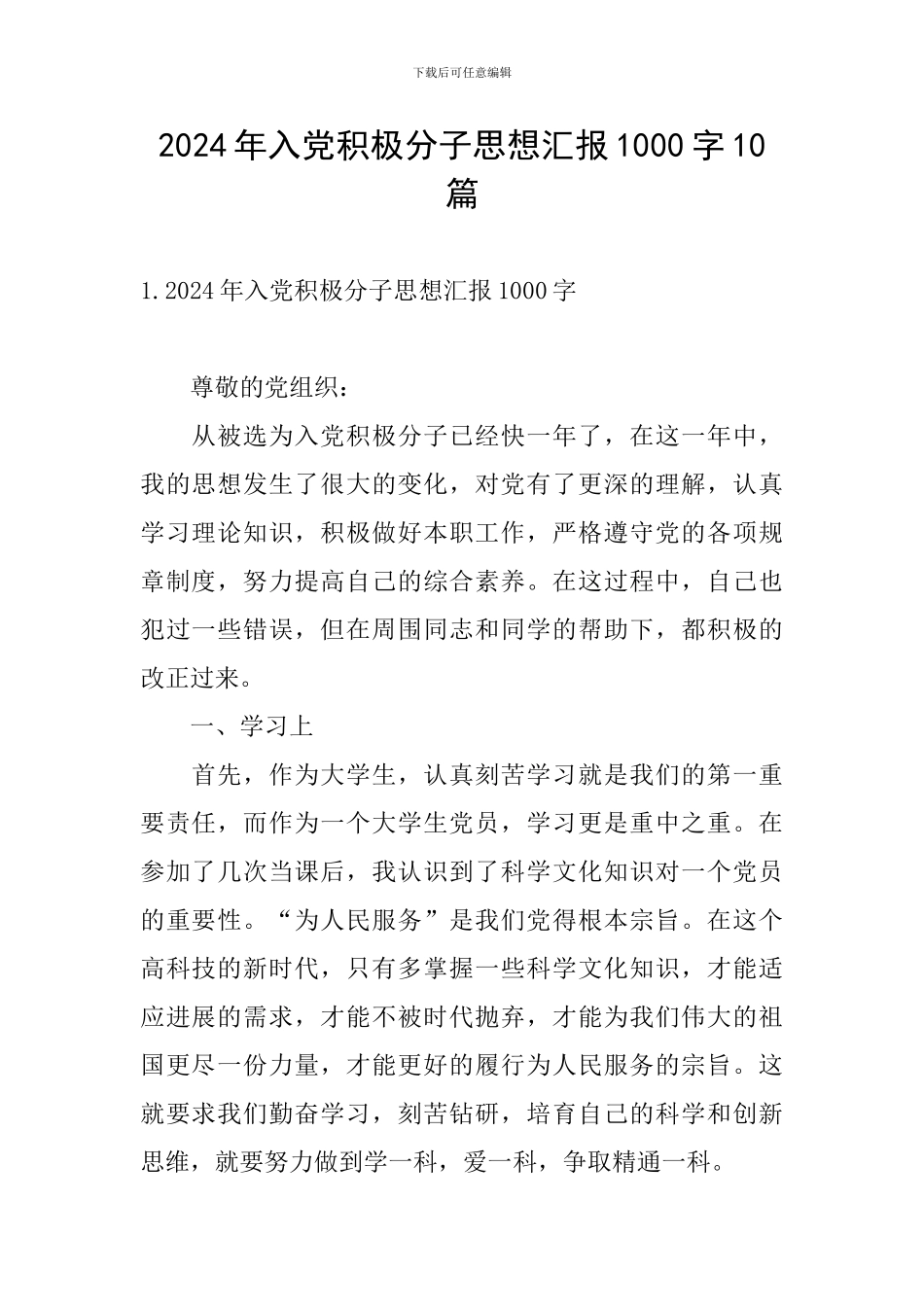 下载后可任意编辑

2024年入党积极分子思想汇报1000字10篇

1.2024年入党积极分子思想汇报1000字

尊敬的党组织：

从被选为入党积极分子已经快一年了，在这一年中，我的思想发生了很大的变化，对党有了更深的理解，认真学习理论知识，积极做好本职工作，严格遵守党的各项规章制度，努力提高自己的综合素养。在这过程中，自己也犯过一些错误，但在周围同志和同学的帮助下，都积极的改正过来。

一、学习上

首先，作为大学生，认真刻苦学习就是我们的第一重要责任，而作为一个大学生党员，学习更是重中之重。在参加了几次当课后，我认识到了科学文化知识对一个党员的重要性。“为人民服务”是我们党得根本宗旨。在这个高科技的新时代，只有多掌握一些科学文化知识，才能适应进展的需求，才能不被时代抛弃，才能为我们伟大的祖国更尽一份力量，才能更好的履行为人民服务的宗旨。这就要求我们勤奋学习，刻苦钻研，培育自己的科学和创新思维，就要努力做到学一科，爱一科，争取精通一科。